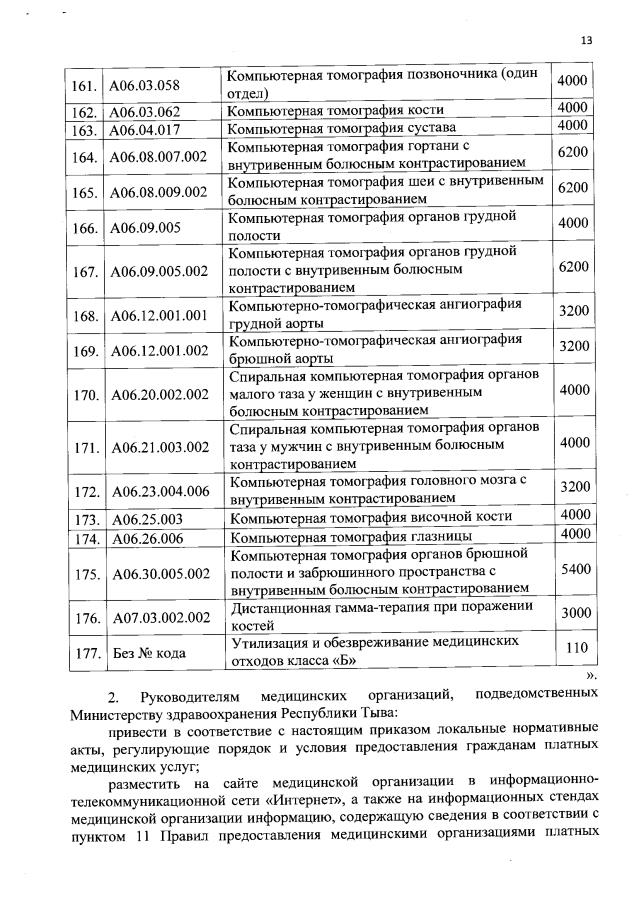 13

| 161. | A06.03.058 | Компьютерная томография позвоночника (один отдел) | 4000 |
|---|---|---|---|
| 162. | A06.03.062 | Компьютерная томография кости | 4000 |
| 163. | A06.04.017 | Компьютерная томография сустава | 4000 |
| 164. | A06.08.007.002 | Компьютерная томография гортани с внутривенным болюсным контрастированием | 6200 |
| 165. | A06.08.009.002 | Компьютерная томография шеи с внутривенным болюсным контрастированием | 6200 |
| 166. | A06.09.005 | Компьютерная томография органов грудной полости | 4000 |
| 167. | A06.09.005.002 | Компьютерная томография органов грудной полости с внутривенным болюсным контрастированием | 6200 |
| 168. | A06.12.001.001 | Компьютерно-томографическая ангиография грудной аорты | 3200 |
| 169. | A06.12.001.002 | Компьютерно-томографическая ангиография брюшной аорты | 3200 |
| 170. | A06.20.002.002 | Спиральная компьютерная томография органов малого таза у женщин с внутривенным болюсным контрастированием | 4000 |
| 171. | A06.21.003.002 | Спиральная компьютерная томография органов таза у мужчин с внутривенным болюсным контрастированием | 4000 |
| 172. | A06.23.004.006 | Компьютерная томография головного мозга с внутривенным контрастированием | 3200 |
| 173. | A06.25.003 | Компьютерная томография височной кости | 4000 |
| 174. | A06.26.006 | Компьютерная томография глазницы | 4000 |
| 175. | A06.30.005.002 | Компьютерная томография органов брюшной полости и забрюшинного пространства с внутривенным болюсным контрастированием | 5400 |
| 176. | A07.03.002.002 | Дистанционная гамма-терапия при поражении костей | 3000 |
| 177. | Без № кода | Утилизация и обезвреживание медицинских отходов класса «Б» | 110 |

».

2. Руководителям медицинских организаций, подведомственных Министерству здравоохранения Республики Тыва:

привести в соответствие с настоящим приказом локальные нормативные акты, регулирующие порядок и условия предоставления гражданам платных медицинских услуг;

разместить на сайте медицинской организации в информационно-телекоммуникационной сети «Интернет», а также на информационных стендах медицинской организации информацию, содержащую сведения в соответствии с пунктом 11 Правил предоставления медицинскими организациями платных